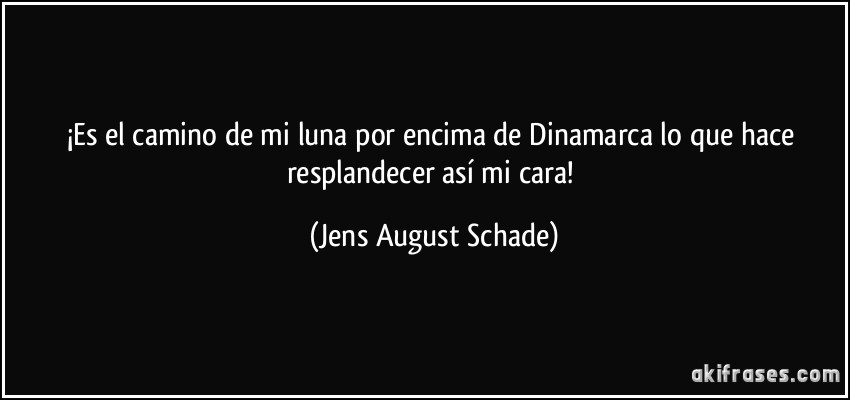 ¡Es el camino de mi luna por encima de Dinamarca lo que hace resplandecer así mi cara!

(Jens August Schade)

akifrases.com